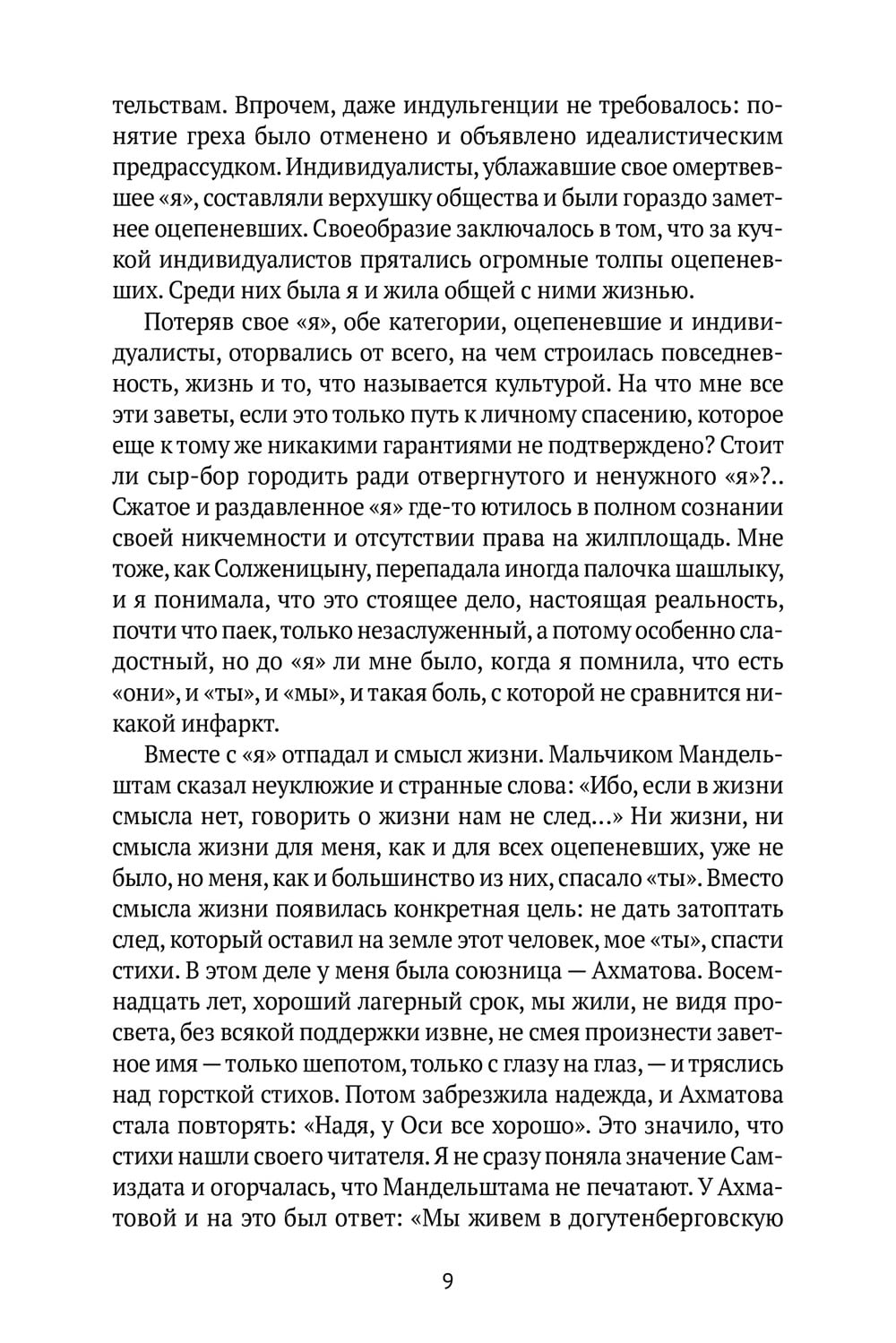 тельствам. Впрочем, даже индульгенции не требовалось: понятие греха было отменено и объявлено идеалистическим предрассудком. Индивидуалисты, ублажавшие свое омертвевшее «я», составляли верхушку общества и были гораздо заметнее оцепеневших. Своеобразие заключалось в том, что за кучкой индивидуалистов прятались огромные толпы оцепеневших. Среди них была я и жила общей с ними жизнью.

Потеряв свое «я», обе категории, оцепеневшие и индивидуалисты, оторвались от всего, на чем строилась повседневность, жизнь и то, что называется культурой. На что мне все эти заветы, если это только путь к личному спасению, которое еще к тому же никакими гарантиями не подтверждено? Стоит ли сыр-бор городить ради отвергнутого и ненужного «я»?.. Сжатое и раздавленное «я» где-то ютилось в полном сознании своей никчемности и отсутствии права на жилплощадь. Мне тоже, как Солженицыну, перепадала иногда палочка шашлыку, и я понимала, что это стоящее дело, настоящая реальность, почти что паек, только незаслуженный, а потому особенно сладостный, но до «я» ли мне было, когда я помнила, что есть «они», и «ты», и «мы», и такая боль, с которой не сравнится никакой инфаркт.

Вместе с «я» отпадал и смысл жизни. Мальчиком Мандельштам сказал неуклюжие и странные слова: «Ибо, если в жизни смысла нет, говорить о жизни нам не след...» Ни жизни, ни смысла жизни для меня, как и для всех оцепеневших, уже не было, но меня, как и большинство из них, спасало «ты». Вместо смысла жизни появилась конкретная цель: не дать затоптать след, который оставил на земле этот человек, мое «ты», спасти стихи. В этом деле у меня была союзница — Ахматова. Восемнадцать лет, хороший лагерный срок, мы жили, не видя просвета, без всякой поддержки извне, не смея произнести заветное имя — только шепотом, только с глазу на глаз, — и тряслись над горсткой стихов. Потом забрезжила надежда, и Ахматова стала повторять: «Надя, у Оси все хорошо». Это значило, что стихи нашли своего читателя. Я не сразу поняла значение Самиздата и огорчалась, что Мандельштама не печатают. У Ахматовой и на это был ответ: «Мы живем в догутенберговскую

9